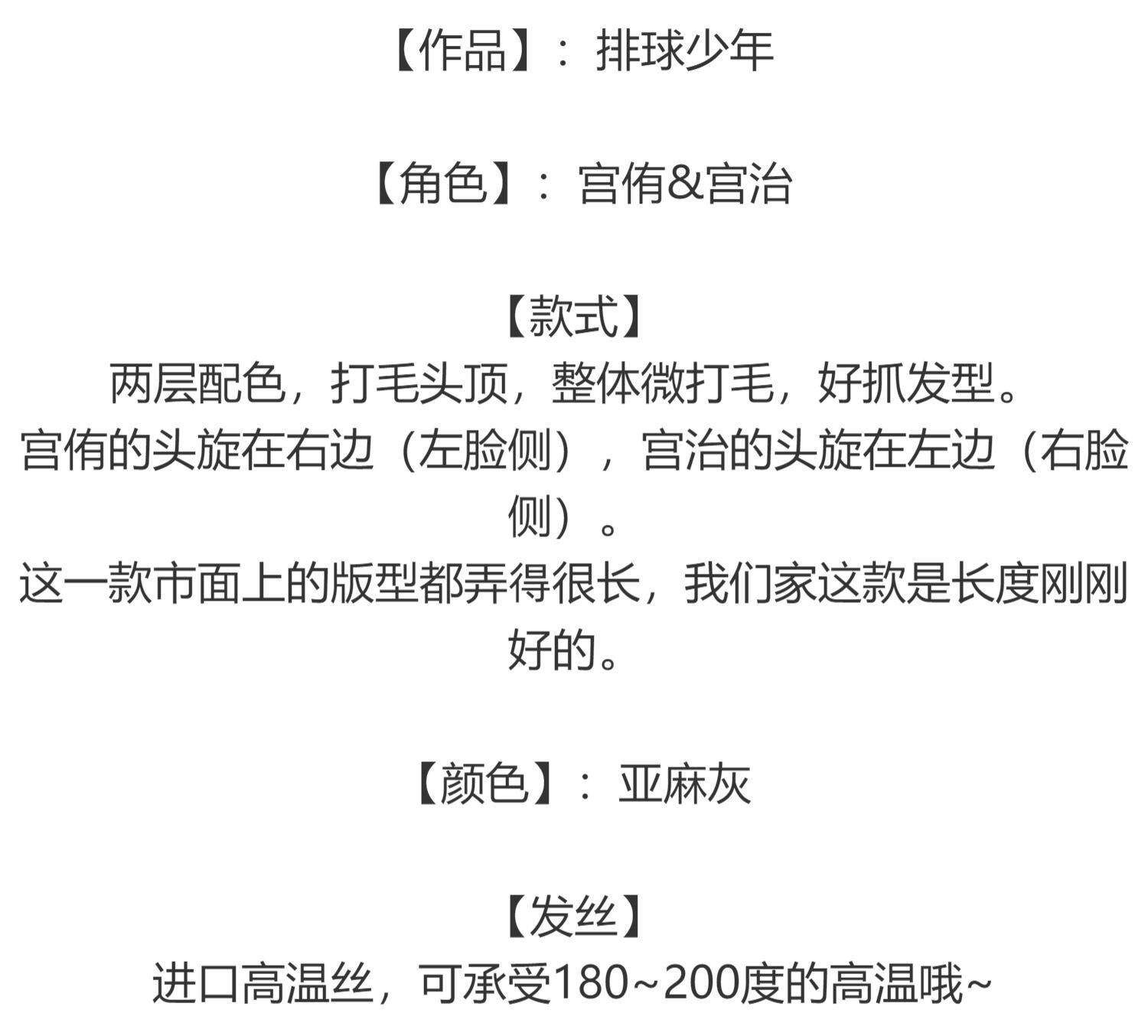 【作品】：排球少年

【角色】：宫侑&宫治

【款式】
两层配色，打毛头顶，整体微打毛，好抓发型。
宫侑的头旋在右边（左脸侧），宫治的头旋在左边（右脸侧）。
这一款市面上的版型都弄得很长，我们家这款是长度刚刚好的。

【颜色】：亚麻灰

【发丝】
进口高温丝，可承受180~200度的高温哦~